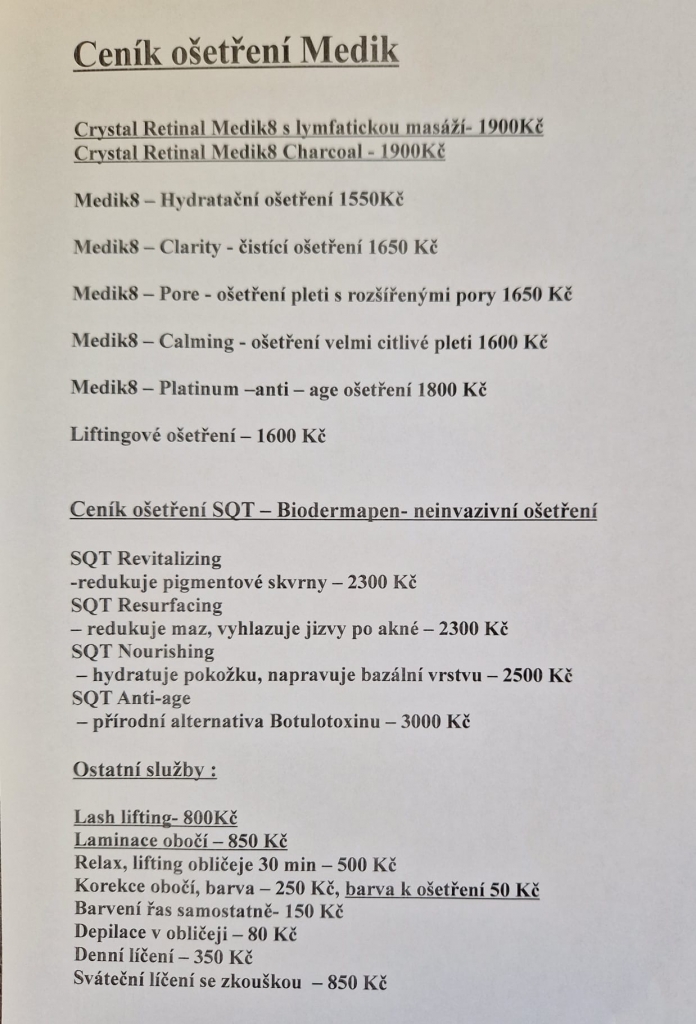 Ceník ošetření Medik

Crystal Retinal Medik8 s lymfatickou masáží- 1900Kč
Crystal Retinal Medik8 Charcoal - 1900Kč

Medik8 – Hydratační ošetření 1550Kč

Medik8 – Clarity - čistící ošetření 1650 Kč

Medik8 – Pore - ošetření pleti s rozšířenými pory 1650 Kč

Medik8 – Calming - ošetření velmi citlivé pleti 1600 Kč

Medik8 – Platinum –anti – age ošetření 1800 Kč

Liftingové ošetření – 1600 Kč

Ceník ošetření SQT – Biodermapen- neinvazivní ošetření

SQT Revitalizing
-redukuje pigmentové skvrny – 2300 Kč
SQT Resurfacing
– redukuje maz, vyhlazuje jizvy po akné – 2300 Kč
SQT Nourishing
– hydratuje pokožku, napravuje bazální vrstvu – 2500 Kč
SQT Anti-age
– přírodní alternativa Botulotoxinu – 3000 Kč

Ostatní služby :

Lash lifting- 800Kč
Laminace obočí – 850 Kč
Relax, lifting obličeje 30 min – 500 Kč
Korekce obočí, barva – 250 Kč, barva k ošetření 50 Kč
Barvení řas samostatně- 150 Kč
Depilace v obličeji – 80 Kč
Denní líčení – 350 Kč
Sváteční líčení se zkouškou – 850 Kč